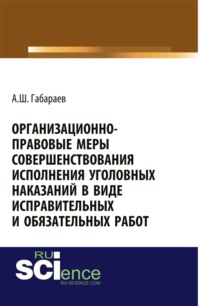 А.Ш. Габараев

ОРГАНИЗАЦИОННО-ПРАВОВЫЕ МЕРЫ СОВЕРШЕНСТВОВАНИЯ ИСПОЛНЕНИЯ УГОЛОВНЫХ НАКАЗАНИЙ В ВИДЕ ИСПРАВИТЕЛЬНЫХ И ОБЯЗАТЕЛЬНЫХ РАБОТ

RU SCIence
RU-SCIENCE.COM